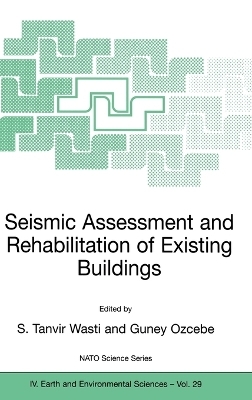 Seismic Assessment and Rehabilitation of Existing Buildings

Edited by

S. Tanvir Wasti and Guney Ozcebe

NATO Science Series

IV. Earth and Environmental Sciences – Vol. 29